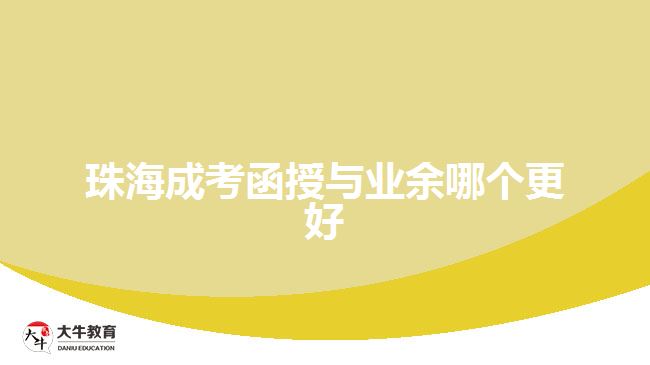 珠海成考函授与业余哪个更好

大牛
大牛教育
DANIU EDUCATION